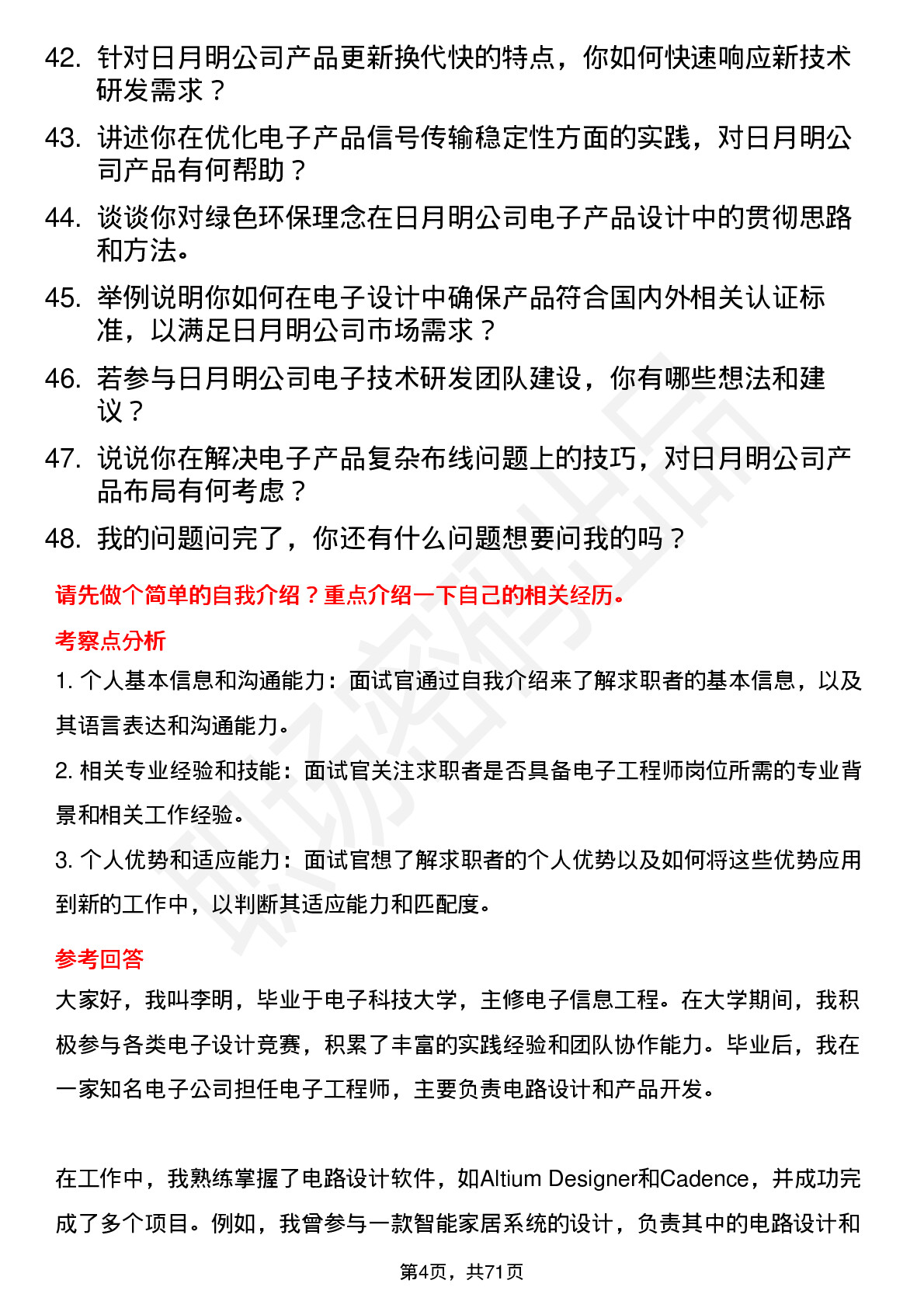 42. 针对日月明公司产品更新换代快的特点，你如何快速响应新技术研发需求？

43. 讲述你在优化电子产品信号传输稳定性方面的实践，对日月明公司产品有何帮助？

44. 谈谈你对绿色环保理念在日月明公司电子产品设计中的贯彻思路和方法。

45. 举例说明你如何在电子设计中确保产品符合国内外相关认证标准，以满足日月明公司市场需求？

46. 若参与日月明公司电子技术研发团队建设，你有哪些想法和建议？

47. 说说你在解决电子产品复杂布线问题上的技巧，对日月明公司产品布局有何考虑？

48. 我的问题问完了，你还有什么问题想要问我的吗？

请先做个简单的自我介绍？重点介绍一下自己的相关经历。

考察点分析

1. 个人基本信息和沟通能力：面试官通过自我介绍来了解求职者的基本信息，以及其语言表达和沟通能力。

2. 相关专业经验和技能：面试官关注求职者是否具备电子工程师岗位所需的专业背景和相关工作经验。

3. 个人优势和适应能力：面试官想了解求职者的个人优势以及如何将这些优势应用到新的工作中，以判断其适应能力和匹配度。

参考回答

大家好，我叫李明，毕业于电子科技大学，主修电子信息工程。在大学期间，我积极参与各类电子设计竞赛，积累了丰富的实践经验和团队协作能力。毕业后，我在一家知名电子公司担任电子工程师，主要负责电路设计和产品开发。

在工作中，我熟练掌握了电路设计软件，如Altium Designer和Cadence，并成功完成了多个项目。例如，我曾参与一款智能家居系统的设计，负责其中的电路设计和

第4页，共71页